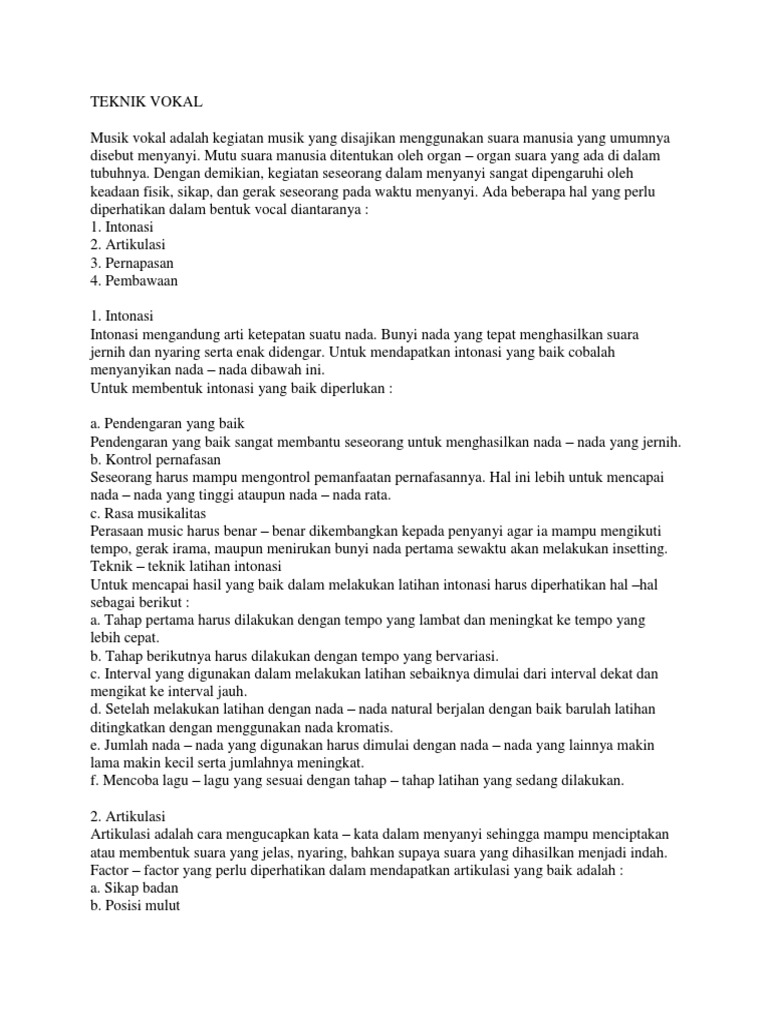 TEKNIK VOKAL

Musik vokal adalah kegiatan musik yang disajikan menggunakan suara manusia yang umumnya disebut menyanyi. Mutu suara manusia ditentukan oleh organ – organ suara yang ada di dalam tubuhnya. Dengan demikian, kegiatan seseorang dalam menyanyi sangat dipengaruhi oleh keadaan fisik, sikap, dan gerak seseorang pada waktu menyanyi. Ada beberapa hal yang perlu diperhatikan dalam bentuk vocal diantaranya :
1. Intonasi
2. Artikulasi
3. Pernapasan
4. Pembawaan

1. Intonasi
Intonasi mengandung arti ketepatan suatu nada. Bunyi nada yang tepat menghasilkan suara jernih dan nyaring serta enak didengar. Untuk mendapatkan intonasi yang baik cobalah menyanyikan nada – nada dibawah ini.
Untuk membentuk intonasi yang baik diperlukan :

a. Pendengaran yang baik
Pendengaran yang baik sangat membantu seseorang untuk menghasilkan nada – nada yang jernih.
b. Kontrol pernafasan
Seseorang harus mampu mengontrol pemanfaatan pernafasannya. Hal ini lebih untuk mencapai nada – nada yang tinggi ataupun nada – nada rata.
c. Rasa musikalitas
Perasaan music harus benar – benar dikembangkan kepada penyanyi agar ia mampu mengikuti tempo, gerak irama, maupun menirukan bunyi nada pertama sewaktu akan melakukan insetting.
Teknik – teknik latihan intonasi
Untuk mencapai hasil yang baik dalam melakukan latihan intonasi harus diperhatikan hal –hal sebagai berikut :
a. Tahap pertama harus dilakukan dengan tempo yang lambat dan meningkat ke tempo yang lebih cepat.
b. Tahap berikutnya harus dilakukan dengan tempo yang bervariasi.
c. Interval yang digunakan dalam melakukan latihan sebaiknya dimulai dari interval dekat dan mengikat ke interval jauh.
d. Setelah melakukan latihan dengan nada – nada natural berjalan dengan baik barulah latihan ditingkatkan dengan menggunakan nada kromatis.
e. Jumlah nada – nada yang digunakan harus dimulai dengan nada – nada yang lainnya makin lama makin kecil serta jumlahnya meningkat.
f. Mencoba lagu – lagu yang sesuai dengan tahap – tahap latihan yang sedang dilakukan.

2. Artikulasi
Artikulasi adalah cara mengucapkan kata – kata dalam menyanyi sehingga mampu menciptakan atau membentuk suara yang jelas, nyaring, bahkan supaya suara yang dihasilkan menjadi indah.
Factor – factor yang perlu diperhatikan dalam mendapatkan artikulasi yang baik adalah :
a. Sikap badan
b. Posisi mulut